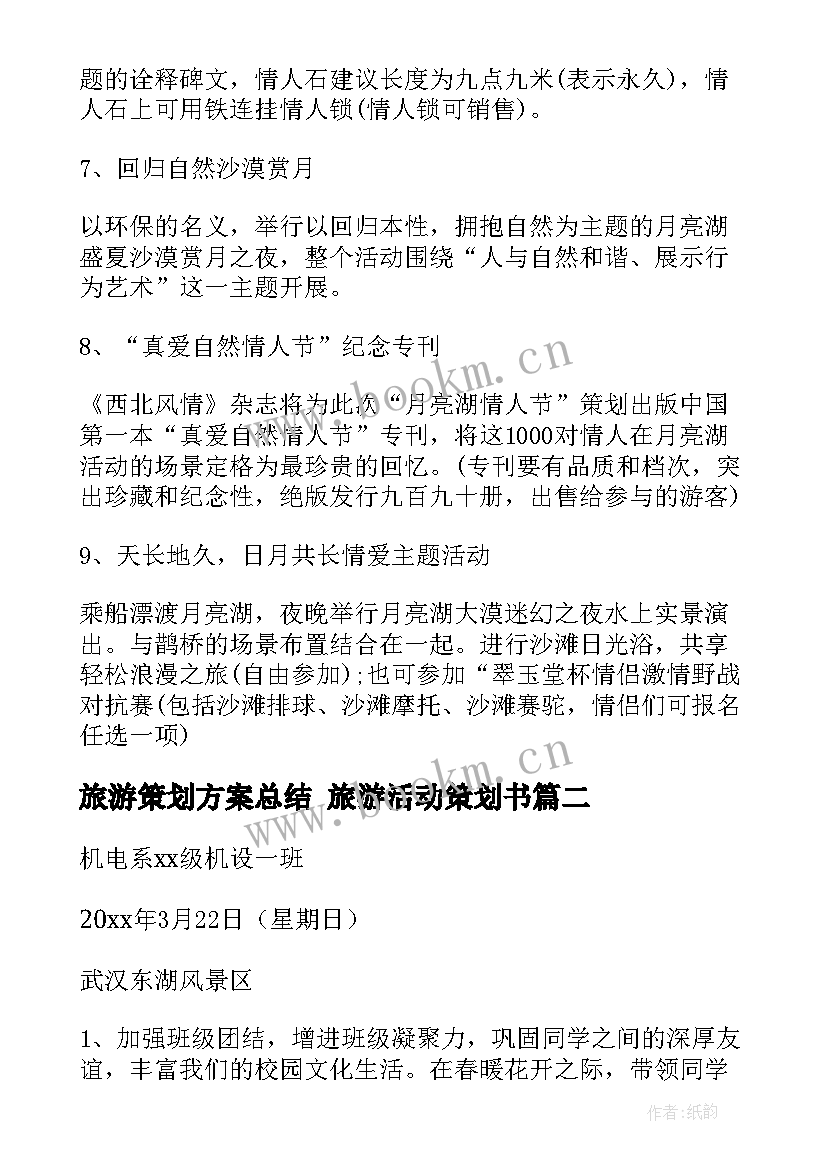 题的诠释碑文，情人石建议长度为九点九米(表示永久)，情人石上可用铁连挂情人锁(情人锁可销售)。

7、回归自然沙漠赏月

以环保的名义，举行以回归本性，拥抱自然为主题的月亮湖盛夏沙漠赏月之夜，整个活动围绕“人与自然和谐、展示行为艺术”这一主题开展。

8、“真爱自然情人节”纪念专刊

《西北风情》杂志将为此次“月亮湖情人节”策划出版中国第一本“真爱自然情人节”专刊，将这1000对情人在月亮湖活动的场景定格为最珍贵的回忆。(专刊要有品质和档次，突出珍藏和纪念性，绝版发行九百九十册，出售给参与的游客)

9、天长地久，日月共长情爱主题活动

乘船漂渡月亮湖，夜晚举行月亮湖大漠迷幻之夜水上实景演出。与鹊桥的场景布置结合在一起。进行沙滩日光浴，共享轻松浪漫之旅(自由参加)；也可参加“翠玉堂杯情侣激情野战对抗赛(包括沙滩排球、沙滩摩托、沙滩赛驼，情侣们可报名任选一项)

旅游策划方案总结 旅游活动策划书篇二

机电系xx级机设一班

20xx年3月22日（星期日）

武汉东湖风景区

1、加强班级团结，增进班级凝聚力，巩固同学之间的深厚友谊，丰富我们的校园文化生活。在春暖花开之际，带领同学

www.bookm.cn

www.bookm.cn

作者:纸韵